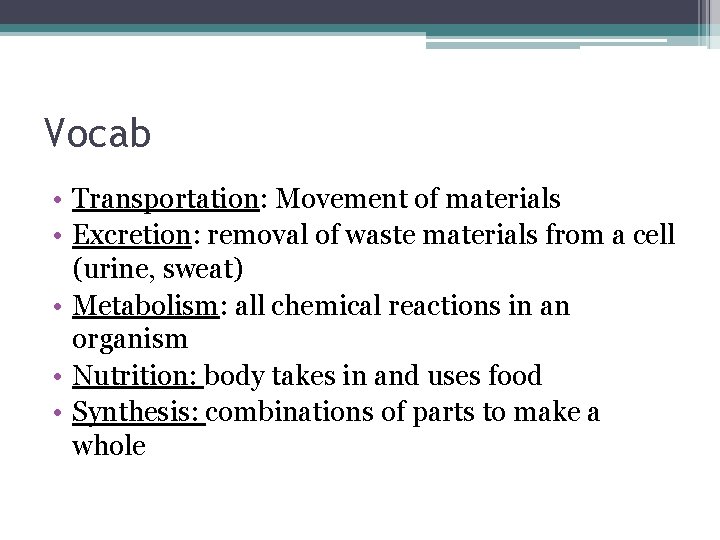 Vocab

• Transportation: Movement of materials
• Excretion: removal of waste materials from a cell (urine, sweat)
• Metabolism: all chemical reactions in an organism
• Nutrition: body takes in and uses food
• Synthesis: combinations of parts to make a whole